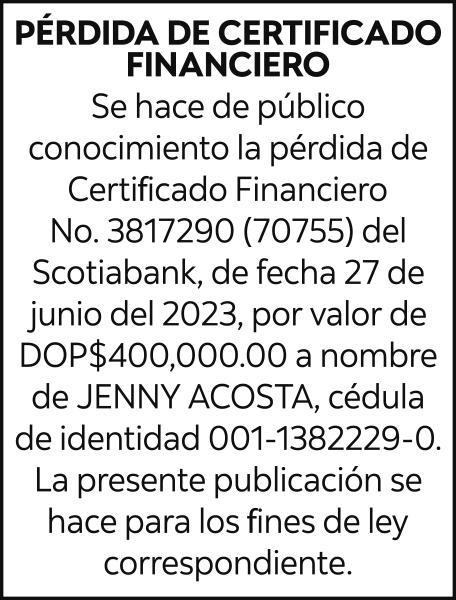 PÉRDIDA DE CERTIFICADO FINANCIERO

Se hace de público conocimiento la pérdida de Certificado Financiero No. 3817290 (70755) del Scotiabank, de fecha 27 de junio del 2023, por valor de DOP$400,000.00 a nombre de JENNY ACOSTA, cédula de identidad 001-1382229-0. La presente publicación se hace para los fines de ley correspondiente.